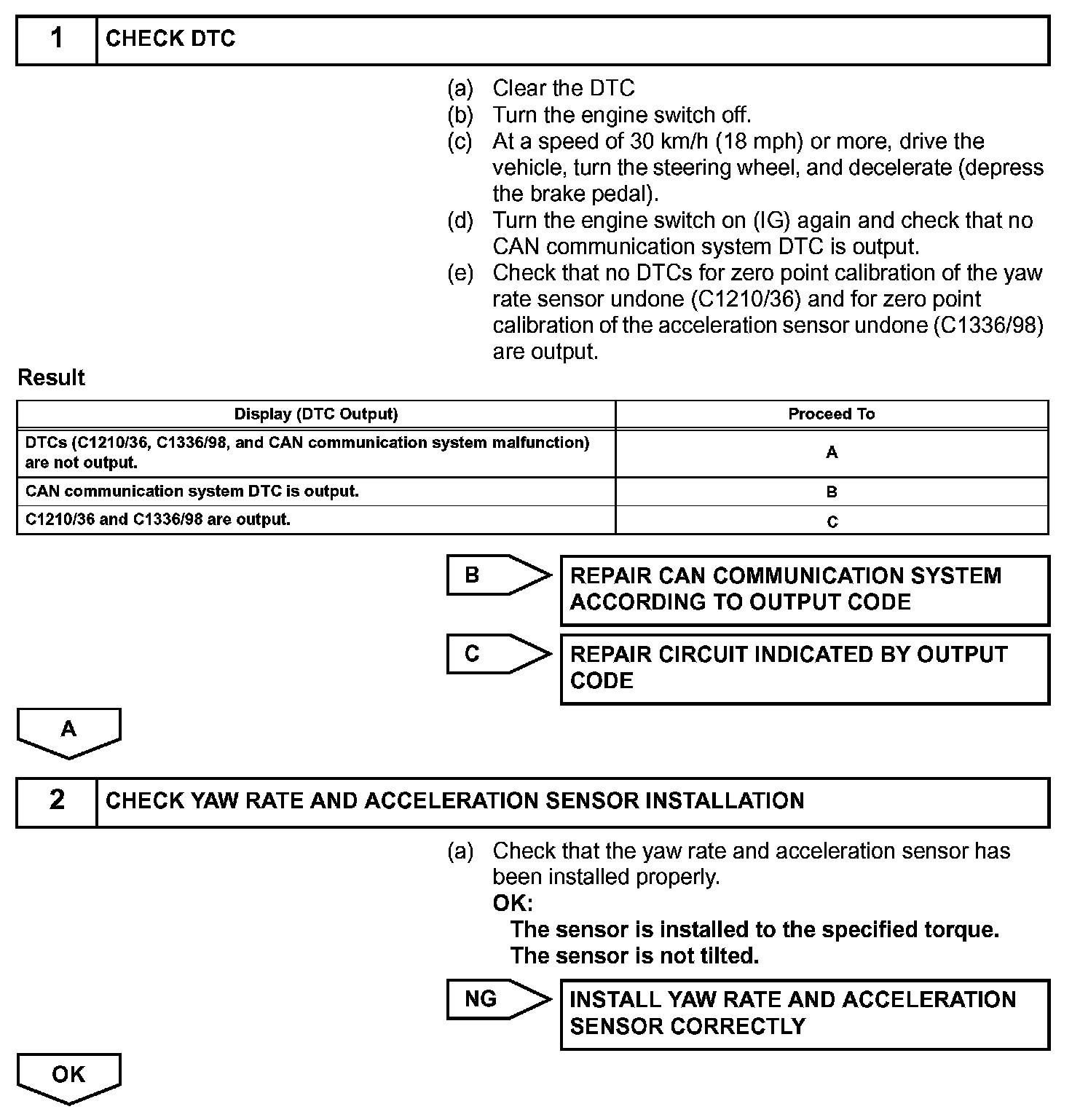 1 CHECK DTC

(a) Clear the DTC
(b) Turn the engine switch off.
(c) At a speed of 30 km/h (18 mph) or more, drive the vehicle, turn the steering wheel, and decelerate (depress the brake pedal).
(d) Turn the engine switch on (IG) again and check that no CAN communication system DTC is output.
(e) Check that no DTCs for zero point calibration of the yaw rate sensor undone (C1210/36) and for zero point calibration of the acceleration sensor undone (C1336/98) are output.

Result

| Display (DTC Output) | Proceed To |
|---|---|
| DTCs (C1210/36, C1336/98, and CAN communication system malfunction) are not output. | A |
| CAN communication system DTC is output. | B |
| C1210/36 and C1336/98 are output. | C |

B REPAIR CAN COMMUNICATION SYSTEM ACCORDING TO OUTPUT CODE

C REPAIR CIRCUIT INDICATED BY OUTPUT CODE

A

2 CHECK YAW RATE AND ACCELERATION SENSOR INSTALLATION

(a) Check that the yaw rate and acceleration sensor has been installed properly.
OK:
The sensor is installed to the specified torque.
The sensor is not tilted.

NG INSTALL YAW RATE AND ACCELERATION SENSOR CORRECTLY

OK